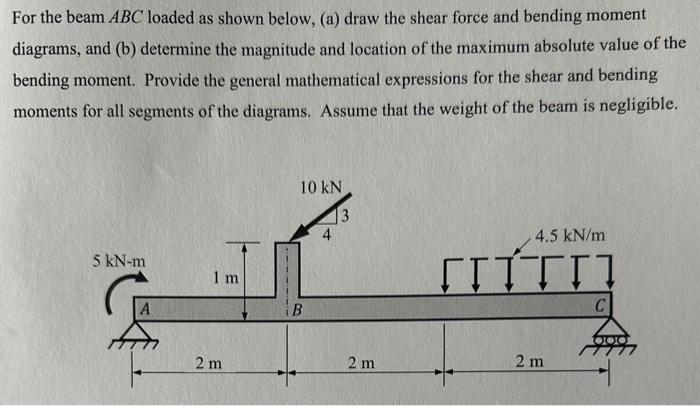 For the beam $ABC$ loaded as shown below, (a) draw the shear force and bending moment diagrams, and (b) determine the magnitude and location of the maximum absolute value of the bending moment. Provide the general mathematical expressions for the shear and bending moments for all segments of the diagrams. Assume that the weight of the beam is negligible.

10 kN
3
4
4.5 kN/m
5 kN-m
1 m
A
B
C
2 m
2 m
2 m